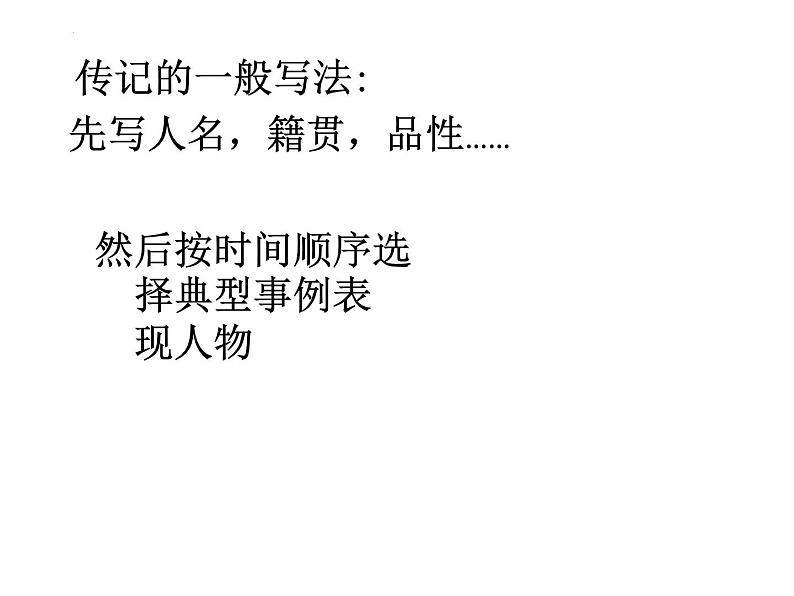 传记的一般写法:
先写人名，籍贯，品性……

然后按时间顺序选择典型事例表现人物